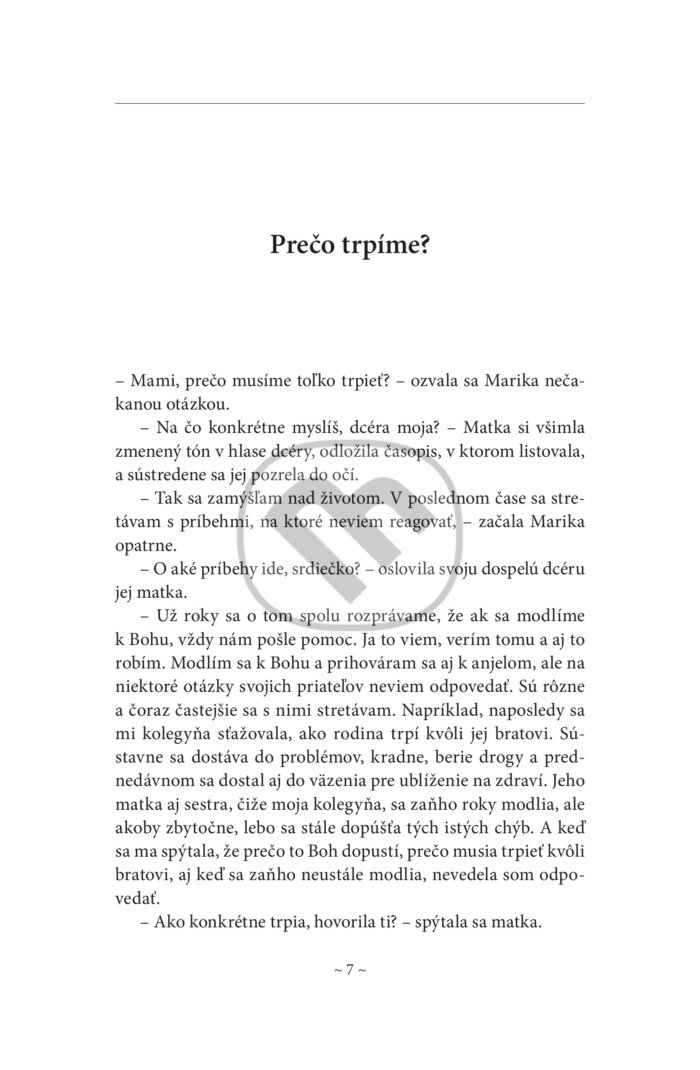 Prečo trpíme?

– Mami, prečo musíme toľko trpieť? – ozvala sa Marika nečakanou otázkou.

– Na čo konkrétne myslíš, dcéra moja? – Matka si všimla zmenený tón v hlase dcéry, odložila časopis, v ktorom listovala, a sústredene sa jej pozrela do očí.

– Tak sa zamýšľam nad životom. V poslednom čase sa stretávam s príbehmi, na ktoré neviem reagovať, – začala Marika opatrne.

– O aké príbehy ide, srdiečko? – oslovila svoju dospelú dcéru jej matka.

– Už roky sa o tom spolu rozprávame, že ak sa modlíme k Bohu, vždy nám pošle pomoc. Ja to viem, verím tomu a aj to robím. Modlím sa k Bohu a prihováram sa aj k anjelom, ale na niektoré otázky svojich priateľov neviem odpovedať. Sú rôzne a čoraz častejšie sa s nimi stretávam. Napríklad, naposledy sa mi kolegyňa sťažovala, ako rodina trpí kvôli jej bratovi. Sústavne sa dostáva do problémov, kradne, berie drogy a prednedávnom sa dostal aj do väzenia pre ublíženie na zdraví. Jeho matka aj sestra, čiže moja kolegyňa, sa zaňho roky modlia, ale akoby zbytočne, lebo sa stále dopúšťa tých istých chýb. A keď sa ma spýtala, že prečo to Boh dopustí, prečo musia trpieť kvôli bratovi, aj keď sa zaňho neustále modlia, nevedela som odpovedať.

– Ako konkrétne trpia, hovorila ti? – spýtala sa matka.

~ 7 ~